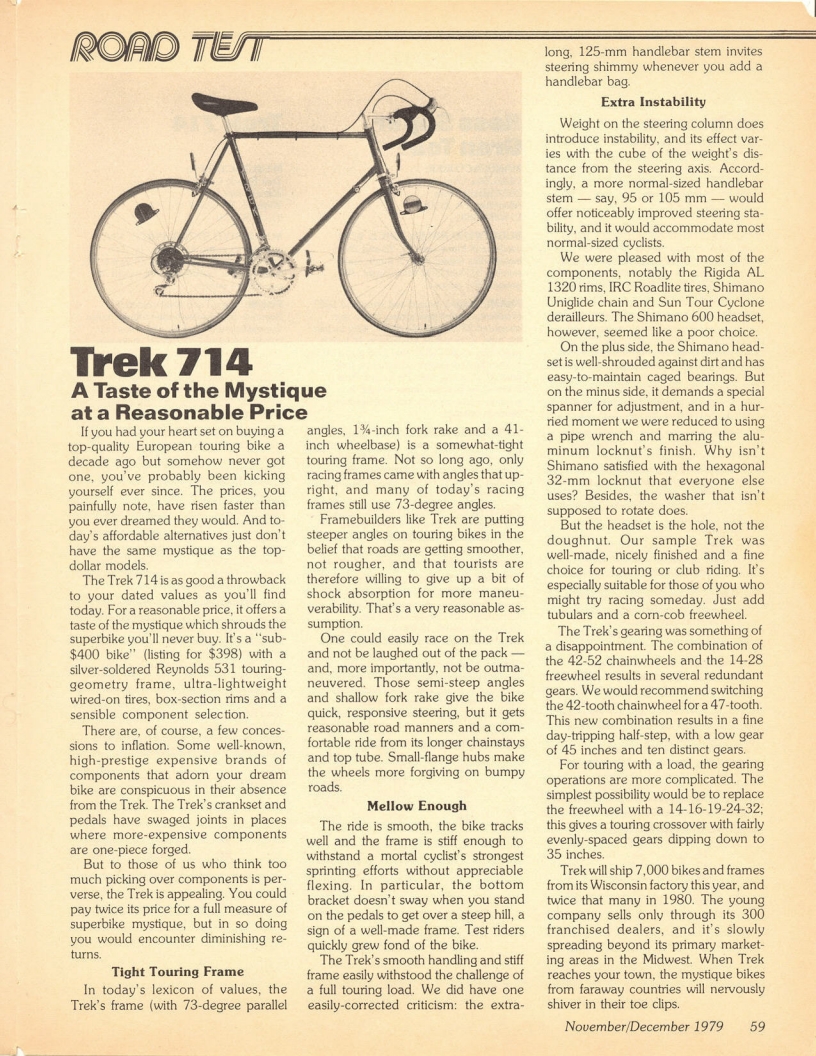 ROAD TEST

Trek 714
A Taste of the Mystique at a Reasonable Price

If you had your heart set on buying a top-quality European touring bike a decade ago but somehow never got one, you've probably been kicking yourself ever since. The prices, you painfully note, have risen faster than you ever dreamed they would. And today's affordable alternatives just don't have the same mystique as the top-dollar models.

The Trek 714 is as good a throwback to your dated values as you'll find today. For a reasonable price, it offers a taste of the mystique which shrouds the superbike you'll never buy. It's a "sub-$400 bike" (listing for $398) with a silver-soldered Reynolds 531 touring-geometry frame, ultra-lightweight wired-on tires, box-section rims and a sensible component selection.

There are, of course, a few concessions to inflation. Some well-known, high-prestige expensive brands of components that adorn your dream bike are conspicuous in their absence from the Trek. The Trek's crankset and pedals have swaged joints in places where more-expensive components are one-piece forged.

But to those of us who think too much picking over components is perverse, the Trek is appealing. You could pay twice its price for a full measure of superbike mystique, but in so doing you would encounter diminishing returns.

Tight Touring Frame

In today's lexicon of values, the Trek's frame (with 73-degree parallel angles, 1¾-inch fork rake and a 41-inch wheelbase) is a somewhat-tight touring frame. Not so long ago, only racing frames came with angles that upright, and many of today's racing frames still use 73-degree angles.

Framebuilders like Trek are putting steeper angles on touring bikes in the belief that roads are getting smoother, not rougher, and that tourists are therefore willing to give up a bit of shock absorption for more maneuverability. That's a very reasonable assumption.

One could easily race on the Trek and not be laughed out of the pack — and, more importantly, not be outmaneuvered. Those semi-steep angles and shallow fork rake give the bike quick, responsive steering, but it gets reasonable road manners and a comfortable ride from its longer chainstays and top tube. Small-flange hubs make the wheels more forgiving on bumpy roads.

Mellow Enough

The ride is smooth, the bike tracks well and the frame is stiff enough to withstand a mortal cyclist's strongest sprinting efforts without appreciable flexing. In particular, the bottom bracket doesn't sway when you stand on the pedals to get over a steep hill, a sign of a well-made frame. Test riders quickly grew fond of the bike.

The Trek's smooth handling and stiff frame easily withstood the challenge of a full touring load. We did have one easily-corrected criticism: the extra-long, 125-mm handlebar stem invites steering shimmy whenever you add a handlebar bag.

Extra Instability

Weight on the steering column does introduce instability, and its effect varies with the cube of the weight's distance from the steering axis. Accordingly, a more normal-sized handlebar stem — say, 95 or 105 mm — would offer noticeably improved steering stability, and it would accommodate most normal-sized cyclists.

We were pleased with most of the components, notably the Rigida AL 1320 rims, IRC Roadlite tires, Shimano Uniglide chain and Sun Tour Cyclone derailleurs. The Shimano 600 headset, however, seemed like a poor choice.

On the plus side, the Shimano headset is well-shrouded against dirt and has easy-to-maintain caged bearings. But on the minus side, it demands a special spanner for adjustment, and in a hurried moment we were reduced to using a pipe wrench and marring the aluminum locknut's finish. Why isn't Shimano satisfied with the hexagonal 32-mm locknut that everyone else uses? Besides, the washer that isn't supposed to rotate does.

But the headset is the hole, not the doughnut. Our sample Trek was well-made, nicely finished and a fine choice for touring or club riding. It's especially suitable for those of you who might try racing someday. Just add tubulars and a corn-cob freewheel.

The Trek's gearing was something of a disappointment. The combination of the 42-52 chainwheels and the 14-28 freewheel results in several redundant gears. We would recommend switching the 42-tooth chainwheel for a 47-tooth. This new combination results in a fine day-tripping half-step, with a low gear of 45 inches and ten distinct gears.

For touring with a load, the gearing operations are more complicated. The simplest possibility would be to replace the freewheel with a 14-16-19-24-32; this gives a touring crossover with fairly evenly-spaced gears dipping down to 35 inches.

Trek will ship 7,000 bikes and frames from its Wisconsin factory this year, and twice that many in 1980. The young company sells only through its 300 franchised dealers, and it's slowly spreading beyond its primary marketing areas in the Midwest. When Trek reaches your town, the mystique bikes from faraway countries will nervously shiver in their toe clips.

November/December 1979 59